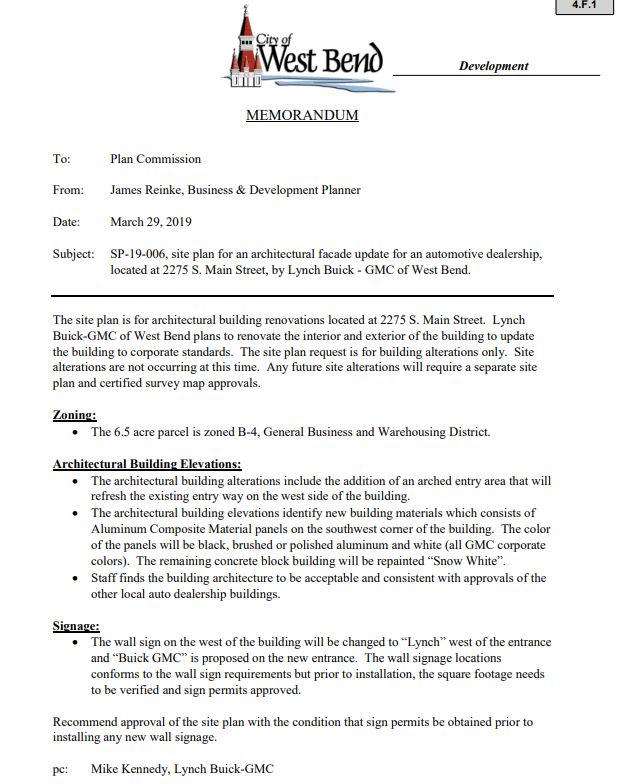 4.F.1

City of West Bend

Development

MEMORANDUM

To: Plan Commission

From: James Reinke, Business & Development Planner

Date: March 29, 2019

Subject: SP-19-006, site plan for an architectural facade update for an automotive dealership, located at 2275 S. Main Street, by Lynch Buick - GMC of West Bend.

The site plan is for architectural building renovations located at 2275 S. Main Street. Lynch Buick-GMC of West Bend plans to renovate the interior and exterior of the building to update the building to corporate standards. The site plan request is for building alterations only. Site alterations are not occurring at this time. Any future site alterations will require a separate site plan and certified survey map approvals.

Zoning:
• The 6.5 acre parcel is zoned B-4, General Business and Warehousing District.

Architectural Building Elevations:
• The architectural building alterations include the addition of an arched entry area that will refresh the existing entry way on the west side of the building.
• The architectural building elevations identify new building materials which consists of Aluminum Composite Material panels on the southwest corner of the building. The color of the panels will be black, brushed or polished aluminum and white (all GMC corporate colors). The remaining concrete block building will be repainted "Snow White".
• Staff finds the building architecture to be acceptable and consistent with approvals of the other local auto dealership buildings.

Signage:
• The wall sign on the west of the building will be changed to "Lynch" west of the entrance and "Buick GMC" is proposed on the new entrance. The wall signage locations conforms to the wall sign requirements but prior to installation, the square footage needs to be verified and sign permits approved.

Recommend approval of the site plan with the condition that sign permits be obtained prior to installing any new wall signage.

pc: Mike Kennedy, Lynch Buick-GMC